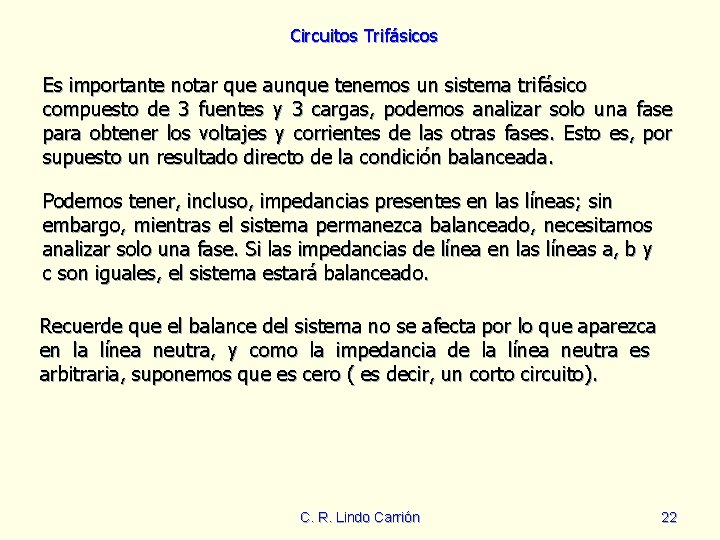 Circuitos Trifásicos

Es importante notar que aunque tenemos un sistema trifásico compuesto de 3 fuentes y 3 cargas, podemos analizar solo una fase para obtener los voltajes y corrientes de las otras fases. Esto es, por supuesto un resultado directo de la condición balanceada.

Podemos tener, incluso, impedancias presentes en las líneas; sin embargo, mientras el sistema permanezca balanceado, necesitamos analizar solo una fase. Si las impedancias de línea en las líneas a, b y c son iguales, el sistema estará balanceado.

Recuerde que el balance del sistema no se afecta por lo que aparezca en la línea neutra, y como la impedancia de la línea neutra es arbitraria, suponemos que es cero ( es decir, un corto circuito).

C. R. Lindo Carrión

22